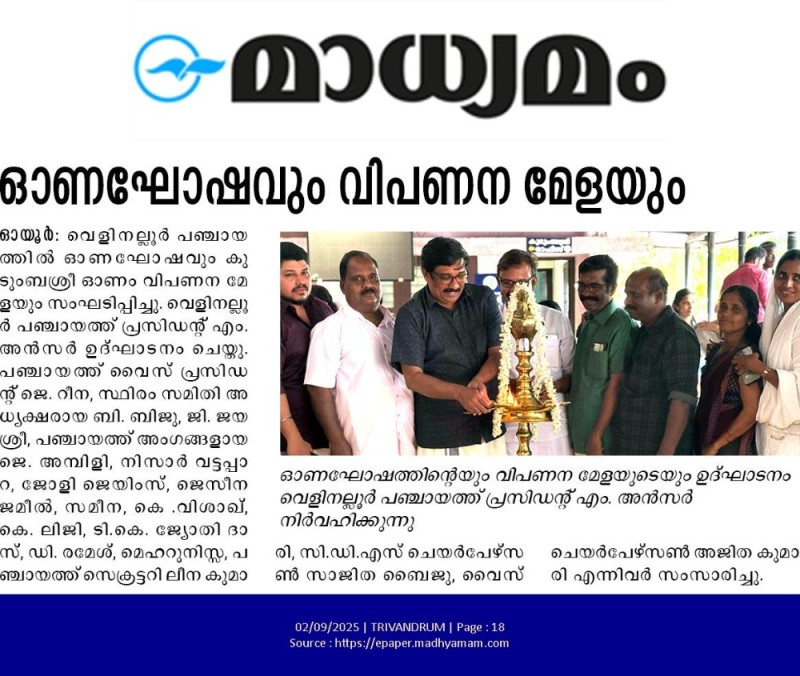 മാധ്യമം

ഓണഘോഷവും വിപണന മേളയും

ഓയൂർ: വെളിനല്ലൂർ പഞ്ചായത്തിൽ ഓണഘോഷവും കുടുംബശ്രീ ഓണം വിപണന മേളയും സംഘടിപ്പിച്ചു. വെളിനല്ലൂർ പഞ്ചായത്ത് പ്രസിഡന്റ് എം. അൻസർ ഉദ്ഘാടനം ചെയ്തു. പഞ്ചായത്ത് വൈസ് പ്രസിഡന്റ് ജെ. റീന, സ്ഥിരം സമിതി അധ്യക്ഷരായ ബി. ബിജു, ജി. ജയശ്രീ, പഞ്ചായത്ത് അംഗങ്ങളായ ജെ. അമ്പിളി, നിസാർ വട്ടപ്പാറ, ജോളി ജെയിംസ്, ജെസീന ജമീൽ, സമീന, കെ .വിശാഖ്, കെ. ലിജി, ടി.കെ. ജ്യോതി ദാസ്, ഡി. രമേശ്, മെഹറുനിസ്സ, പഞ്ചായത്ത് സെക്രട്ടറി ലീന കുമാരി, സി.ഡി.എസ് ചെയർപേഴ്സൺ സാജിത ബൈജു, വൈസ് ചെയർപേഴ്സൺ അജിത കുമാരി എന്നിവർ സംസാരിച്ചു.

ഓണഘോഷത്തിന്റെയും വിപണന മേളയുടെയും ഉദ്ഘാടനം വെളിനല്ലൂർ പഞ്ചായത്ത് പ്രസിഡന്റ് എം. അൻസർ നിർവഹിക്കുന്നു

02/09/2025 | TRIVANDRUM | Page : 18
Source : https://epaper.madhyamam.com